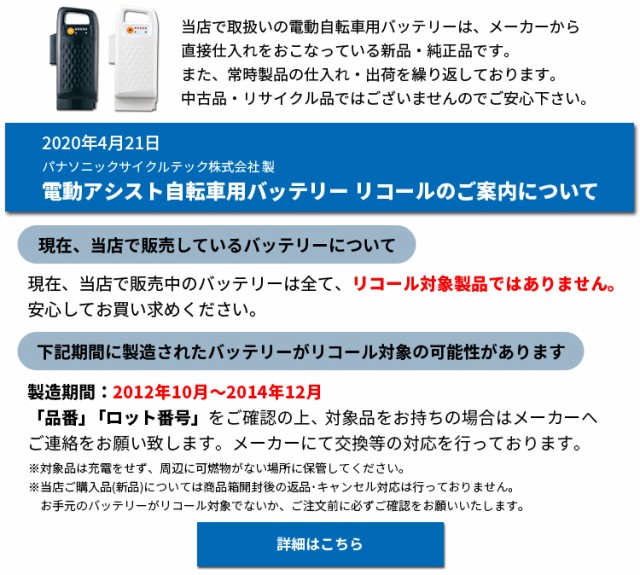 当店で取扱いの電動自転車用バッテリーは、メーカーから直接仕入れをおこなっている新品・純正品です。
また、常時製品の仕入れ・出荷を繰り返しております。
中古品・リサイクル品ではございませんのでご安心下さい。

2020年4月21日
パナソニックサイクルテック株式会社 製
電動アシスト自転車用バッテリー リコールのご案内について

現在、当店で販売しているバッテリーについて

現在、当店で販売中のバッテリーは全て、リコール対象製品ではありません。
安心してお買い求めください。

下記期間に製造されたバッテリーがリコール対象の可能性があります

製造期間：2012年10月～2014年12月
「品番」「ロット番号」をご確認の上、対象品をお持ちの場合はメーカーへご連絡をお願い致します。メーカーにて交換等の対応を行っております。
※対象品は充電をせず、周辺に可燃物がない場所に保管してください。
※当店ご購入品(新品)については商品箱開封後の返品･キャンセル対応は行っておりません。
お手元のバッテリーがリコール対象でないか、ご注文前に必ずご確認をお願いいたします。

詳細はこちら